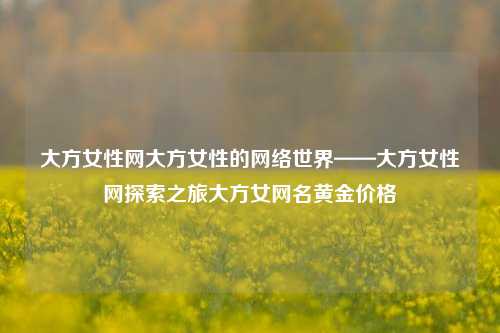 大方女性网大方女性的网络世界——大方女性网探索之旅大方女网名黄金价格